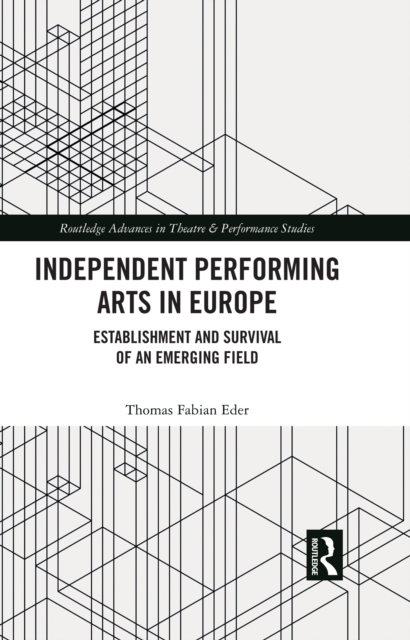 Routledge Advances in Theatre & Performance Studies

INDEPENDENT PERFORMING ARTS IN EUROPE

ESTABLISHMENT AND SURVIVAL OF AN EMERGING FIELD

Thomas Fabian Eder

ROUTLEDGE